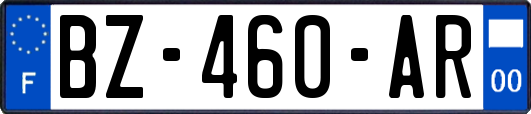 F
BZ-460-AR
00